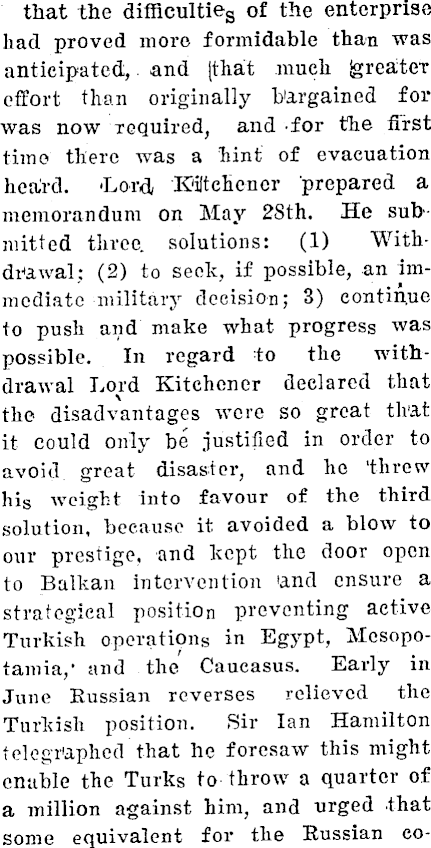 that the difficulties of the enterprise had proved more formidable than was anticipated, and that much greater effort than originally bargained for was now required, and for the first time there was a hint of evacuation heard. Lord Kitchener prepared a memorandum on May 28th. He submitted three solutions: (1) Withdrawal; (2) to seek, if possible, an immediate military decision; 3) continue to push and make what progress was possible. In regard to the withdrawal Lord Kitchener declared that the disadvantages were so great that it could only be justified in order to avoid great disaster, and he threw his weight into favour of the third solution, because it avoided a blow to our prestige, and kept the door open to Balkan intervention and ensure a strategical position preventing active Turkish operations in Egypt, Mesopotamia, and the Caucasus. Early in June Russian reverses relieved the Turkish position. Sir Ian Hamilton telegraphed that he foresaw this might enable the Turks to throw a quarter of a million against him, and urged that some equivalent for the Russian co-